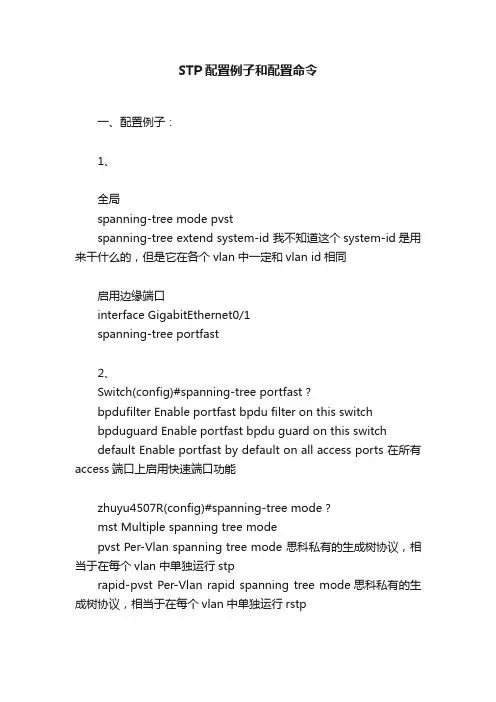 STP 配置例子和配置命令

一、配置例子：

1、

全局
spanning-tree mode pvst
spanning-tree extend system-id 我不知道这个 system-id 是用来干什么的，但是它在各个 vlan 中一定和 vlan id 相同

启用边缘端口
interface GigabitEthernet0/1
spanning-tree portfast

2、
Switch(config)#spanning-tree portfast ?
bpdufilter Enable portfast bpdu filter on this switch
bpduguard Enable portfast bpdu guard on this switch
default Enable portfast by default on all access ports 在所有 access 端口上启用快速端口功能

zhuyu4507R(config)#spanning-tree mode ?
mst Multiple spanning tree mode
pvst Per-Vlan spanning tree mode 思科私有的生成树协议，相当于在每个 vlan 中单独运行 stp
rapid-pvst Per-Vlan rapid spanning tree mode 思科私有的生成树协议，相当于在每个 vlan 中单独运行 rstp